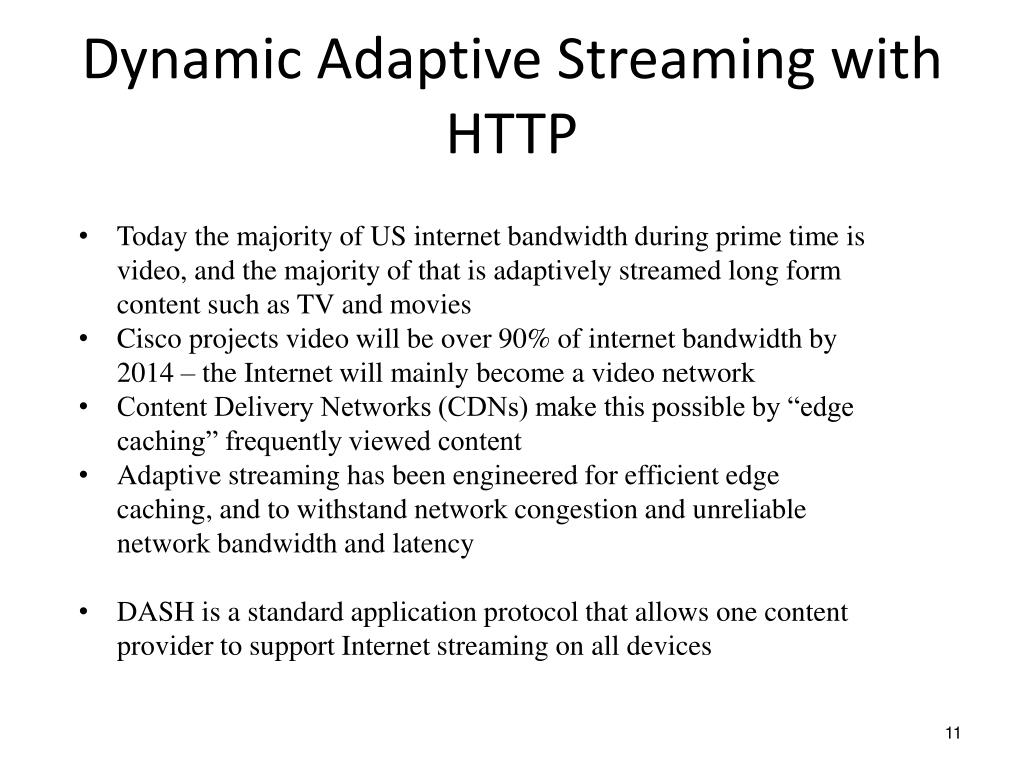 Dynamic Adaptive Streaming with HTTP

• Today the majority of US internet bandwidth during prime time is video, and the majority of that is adaptively streamed long form content such as TV and movies
• Cisco projects video will be over 90% of internet bandwidth by 2014 – the Internet will mainly become a video network
• Content Delivery Networks (CDNs) make this possible by “edge caching” frequently viewed content
• Adaptive streaming has been engineered for efficient edge caching, and to withstand network congestion and unreliable network bandwidth and latency

• DASH is a standard application protocol that allows one content provider to support Internet streaming on all devices

11